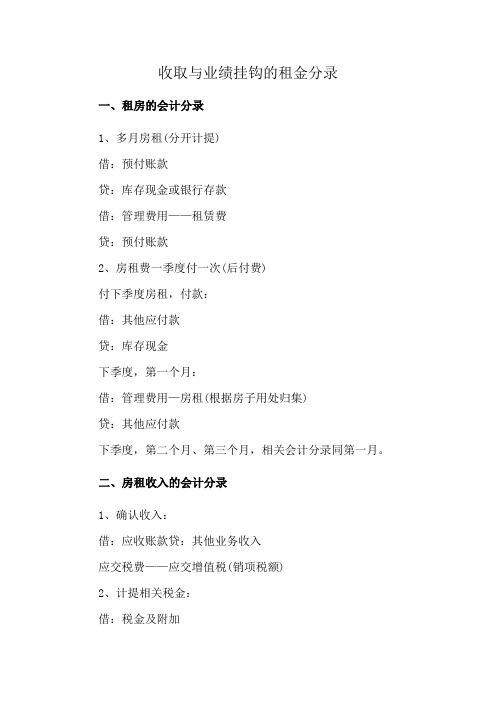 收取与业绩挂钩的租金分录

一、租房的会计分录

1、多月房租(分开计提)

借：预付账款

贷：库存现金或银行存款

借：管理费用——租赁费

贷：预付账款

2、房租费一季度付一次(后付费)

付下季度房租，付款：

借：其他应付款

贷：库存现金

下季度，第一个月：

借：管理费用—房租(根据房子用处归集)

贷：其他应付款

下季度，第二个月、第三个月，相关会计分录同第一月。

二、房租收入的会计分录

1、确认收入：

借：应收账款贷：其他业务收入

应交税费——应交增值税(销项税额)

2、计提相关税金：

借：税金及附加